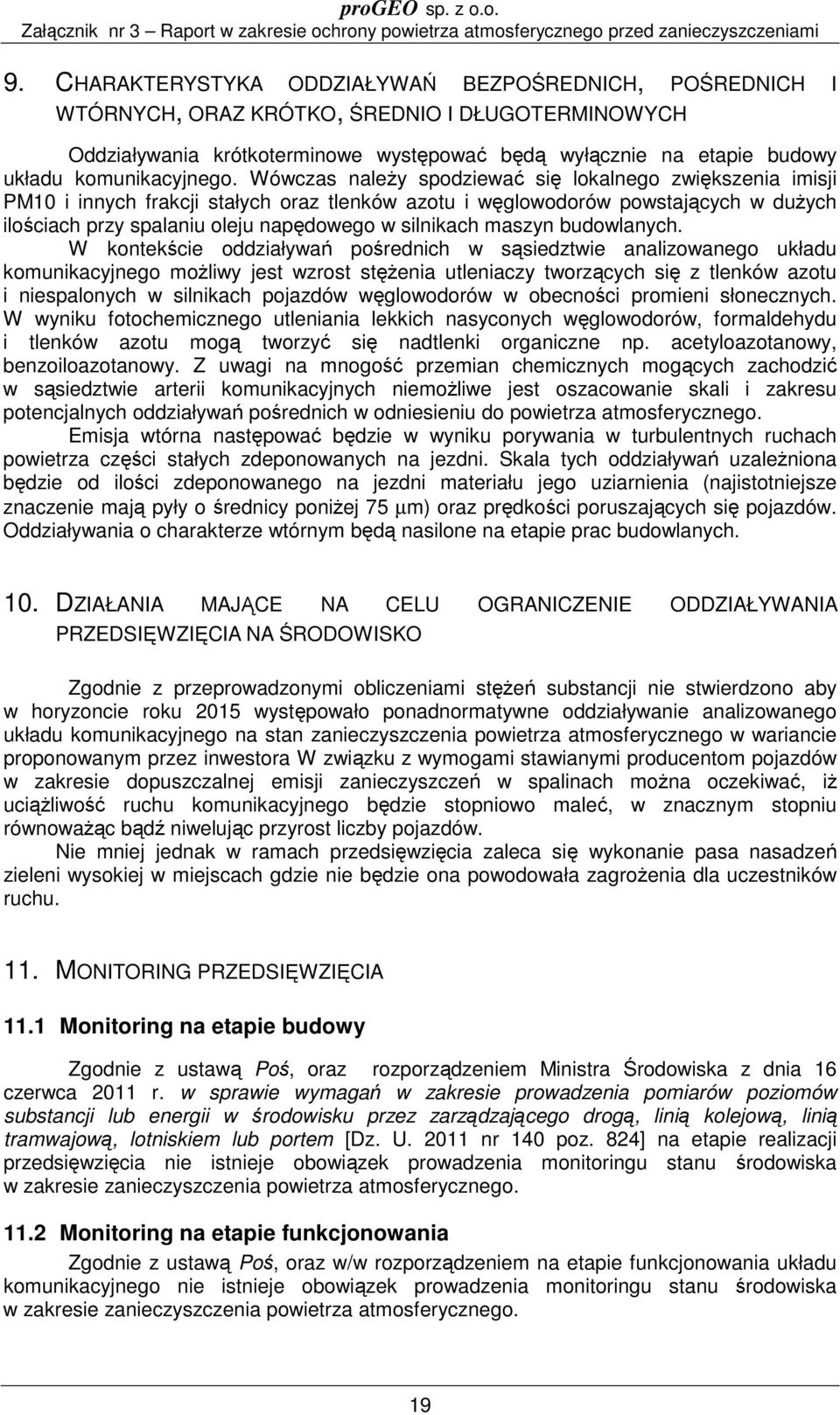 proGEO sp. z o.o.
Załącznik nr 3 – Raport w zakresie ochrony powietrza atmosferycznego przed zanieczyszczeniami

9. CHARAKTERYSTYKA ODDZIAŁYWAŃ BEZPOŚREDNICH, POŚREDNICH I WTÓRNYCH, ORAZ KRÓTKO, ŚREDNIO I DŁUGOTERMINOWYCH

Oddziaływania krótkoterminowe występować będą wyłącznie na etapie budowy układu komunikacyjnego. Wówczas należy spodziewać się lokalnego zwiększenia imisji PM10 i innych frakcji stałych oraz tlenków azotu i węglowodorów powstających w dużych ilościach przy spalaniu oleju napędowego w silnikach maszyn budowlanych. W kontekście oddziaływań pośrednich w sąsiedztwie analizowanego układu komunikacyjnego możliwy jest wzrost stężenia utleniaczy tworzących się z tlenków azotu i niespalonych w silnikach pojazdów węglowodorów w obecności promieni słonecznych. W wyniku fotochemicznego utleniania lekkich nasyconych węglowodorów, formaldehydu i tlenków azotu mogą tworzyć się nadtlenki organiczne np. acetyloazotanowy, benzoiloazotanowy. Z uwagi na mnogość przemian chemicznych mogących zachodzić w sąsiedztwie arterii komunikacyjnych niemożliwe jest oszacowanie skali i zakresu potencjalnych oddziaływań pośrednich w odniesieniu do powietrza atmosferycznego.

Emisja wtórna następować będzie w wyniku porywania w turbulentnych ruchach powietrza części stałych zdeponowanych na jezdni. Skala tych oddziaływań uzależniona będzie od ilości zdeponowanego na jezdni materiału jego uziarnienia (najistotniejsze znaczenie mają pyły o średnicy poniżej 75 µm) oraz prędkości poruszających się pojazdów. Oddziaływania o charakterze wtórnym będą nasilone na etapie prac budowlanych.

10. DZIAŁANIA MAJĄCE NA CELU OGRANICZENIE ODDZIAŁYWANIA PRZEDSIĘWZIĘCIA NA ŚRODOWISKO

Zgodnie z przeprowadzonymi obliczeniami stężeń substancji nie stwierdzono aby w horyzoncie roku 2015 występowało ponadnormatywne oddziaływanie analizowanego układu komunikacyjnego na stan zanieczyszczenia powietrza atmosferycznego w wariancie proponowanym przez inwestora W związku z wymogami stawianymi producentom pojazdów w zakresie dopuszczalnej emisji zanieczyszczeń w spalinach można oczekiwać, iż uciążliwość ruchu komunikacyjnego będzie stopniowo maleć, w znacznym stopniu równoważąc bądź niwelując przyrost liczby pojazdów.

Nie mniej jednak w ramach przedsięwzięcia zaleca się wykonanie pasa nasadzeń zieleni wysokiej w miejscach gdzie nie będzie ona powodowała zagrożenia dla uczestników ruchu.

11. MONITORING PRZEDSIĘWZIĘCIA

11.1 Monitoring na etapie budowy

Zgodnie z ustawą Poś, oraz rozporządzeniem Ministra Środowiska z dnia 16 czerwca 2011 r. w sprawie wymagań w zakresie prowadzenia pomiarów poziomów substancji lub energii w środowisku przez zarządzającego drogą, linią kolejową, linią tramwajową, lotniskiem lub portem [Dz. U. 2011 nr 140 poz. 824] na etapie realizacji przedsięwzięcia nie istnieje obowiązek prowadzenia monitoringu stanu środowiska w zakresie zanieczyszczenia powietrza atmosferycznego.

11.2 Monitoring na etapie funkcjonowania

Zgodnie z ustawą Poś, oraz w/w rozporządzeniem na etapie funkcjonowania układu komunikacyjnego nie istnieje obowiązek prowadzenia monitoringu stanu środowiska w zakresie zanieczyszczenia powietrza atmosferycznego.

19